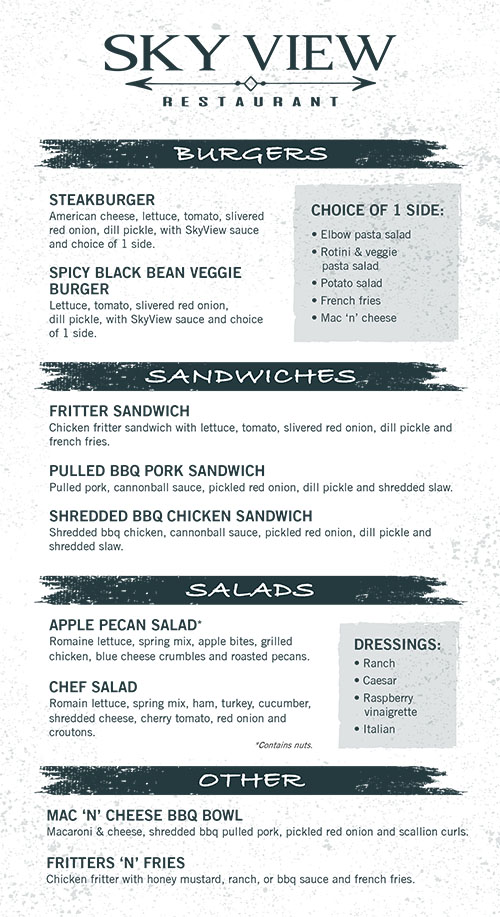 SKY VIEW
RESTAURANT

BURGERS

STEAKBURGER
American cheese, lettuce, tomato, slivered red onion, dill pickle, with SkyView sauce and choice of 1 side.

SPICY BLACK BEAN VEGGIE BURGER
Lettuce, tomato, slivered red onion, dill pickle, with SkyView sauce and choice of 1 side.

CHOICE OF 1 SIDE:
• Elbow pasta salad
• Rotini & veggie pasta salad
• Potato salad
• French fries
• Mac 'n' cheese

SANDWICHES

FRITTER SANDWICH
Chicken fritter sandwich with lettuce, tomato, slivered red onion, dill pickle and french fries.

PULLED BBQ PORK SANDWICH
Pulled pork, cannonball sauce, pickled red onion, dill pickle and shredded slaw.

SHREDDED BBQ CHICKEN SANDWICH
Shredded bbq chicken, cannonball sauce, pickled red onion, dill pickle and shredded slaw.

SALADS

APPLE PECAN SALAD*
Romaine lettuce, spring mix, apple bites, grilled chicken, blue cheese crumbles and roasted pecans.

CHEF SALAD
Romain lettuce, spring mix, ham, turkey, cucumber, shredded cheese, cherry tomato, red onion and croutons.

*Contains nuts.

DRESSINGS:
• Ranch
• Caesar
• Raspberry vinaigrette
• Italian

OTHER

MAC 'N' CHEESE BBQ BOWL
Macaroni & cheese, shredded bbq pulled pork, pickled red onion and scallion curls.

FRITTERS 'N' FRIES
Chicken fritter with honey mustard, ranch, or bbq sauce and french fries.